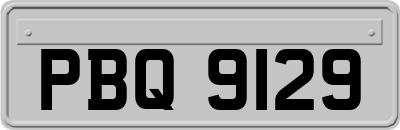 PBQ 9129